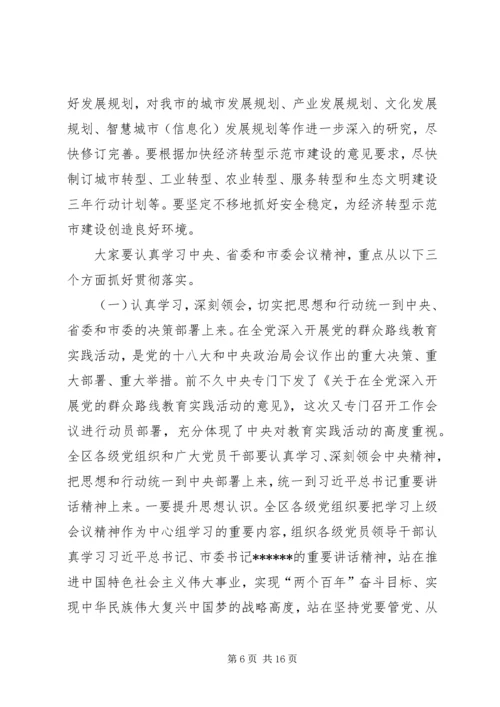 好发展规划，对我市的城市发展规划、产业发展规划、文化发展规划、智慧城市（信息化）发展规划等作进一步深入的研究，尽快修订完善。要根据加快经济转型示范市建设的意见要求，尽快制订城市转型、工业转型、农业转型、服务转型和生态文明建设三年行动计划等。要坚定不移地抓好安全稳定，为经济转型示范市建设创造良好环境。

大家要认真学习中央、省委和市委会议精神，重点从以下三个方面抓好贯彻落实。

（一）认真学习，深刻领会，切实把思想和行动统一到中央、省委和市委的决策部署上来。在全党深入开展党的群众路线教育实践活动，是党的十八大和中央政治局会议作出的重大决策、重大部署、重大举措。前不久中央专门下发了《关于在全党深入开展党的群众路线教育实践活动的意见》，这次又专门召开工作会议进行动员部署，充分体现了中央对教育实践活动的高度重视。全区各级党组织和广大党员干部要认真学习、深刻领会中央精神，把思想和行动统一到中央部署上来，统一到习近平总书记重要讲话精神上来。一要提升思想认识。全区各级党组织要把学习上级会议精神作为中心组学习的重要内容，组织各级党员领导干部认真学习习近平总书记、市委书记******的重要讲话精神，站在推进中国特色社会主义伟大事业，实现“两个百年”奋斗目标、实现中华民族伟大复兴中国梦的战略高度，站在坚持党要管党、从

第 6 页 共 16 页